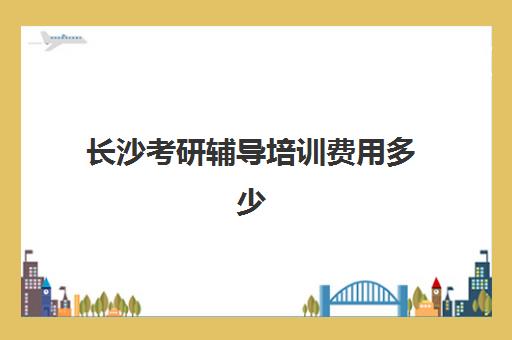 长沙考研辅导培训费用多少